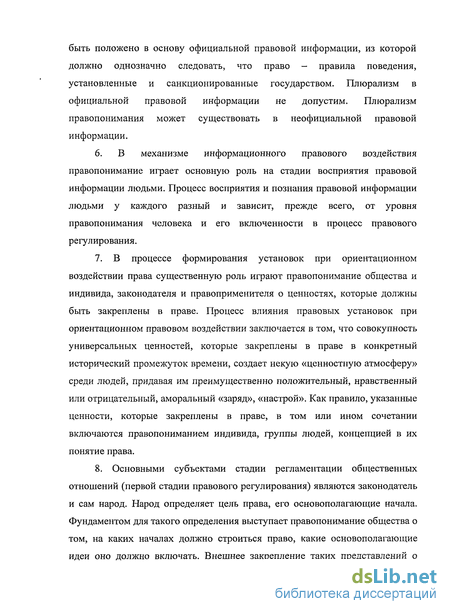 быть положено в основу официальной правовой информации, из которой должно однозначно следовать, что право – правила поведения, установленные и санкционированные государством. Плюрализм в официальной правовой информации не допустим. Плюрализм правопонимания может существовать в неофициальной правовой информации.

6. В механизме информационного правового воздействия правопонимание играет основную роль на стадии восприятия правовой информации людьми. Процесс восприятия и познания правовой информации людьми у каждого разный и зависит, прежде всего, от уровня правопонимания человека и его включенности в процесс правового регулирования.

7. В процессе формирования установок при ориентационном воздействии права существенную роль играют правопонимание общества и индивида, законодателя и правоприменителя о ценностях, которые должны быть закреплены в праве. Процесс влияния правовых установок при ориентационном правовом воздействии заключается в том, что совокупность универсальных ценностей, которые закреплены в праве в конкретный исторический промежуток времени, создает некую «ценностную атмосферу» среди людей, придавая им преимущественно положительный, нравственный или отрицательный, аморальный «заряд», «настрой». Как правило, указанные ценности, которые закреплены в праве, в том или ином сочетании включаются правопониманием индивида, группы людей, концепцией в их понятие права.

8. Основными субъектами стадии регламентации общественных отношений (первой стадии правового регулирования) являются законодатель и сам народ. Народ определяет цель права, его основополагающие начала. Фундаментом для такого определения выступает правопонимание общества о том, на каких началах должно строиться право, какие основополагающие идеи оно должно включать. Внешнее закрепление таких представлений о

dsLib.net
библиотека диссертаций